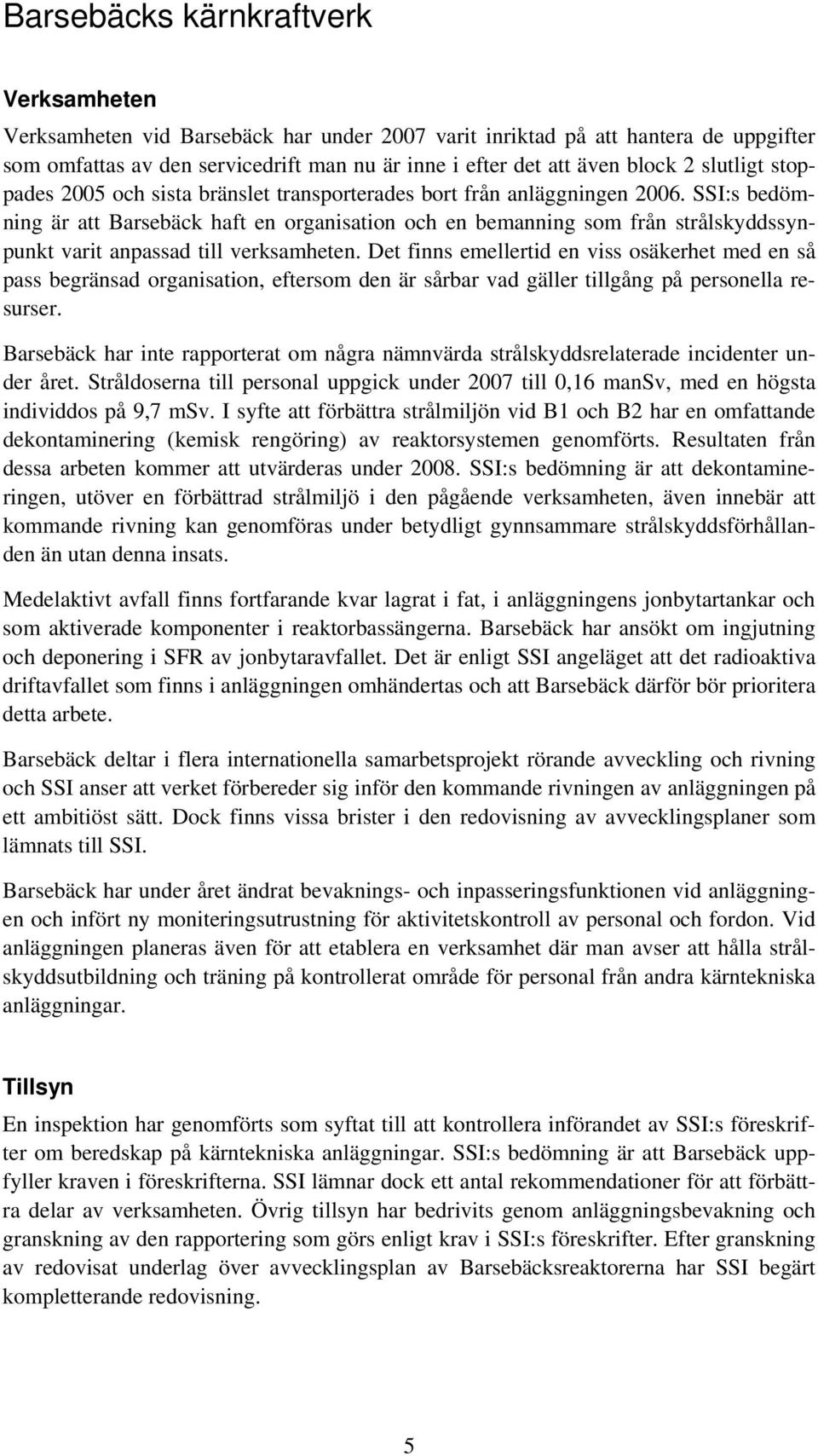 Barsebäcks kärnkraftverk

Verksamheten

Verksamheten vid Barsebäck har under 2007 varit inriktad på att hantera de uppgifter som omfattas av den servicedrift man nu är inne i efter det att även block 2 slutligt stoppades 2005 och sista bränslet transporterades bort från anläggningen 2006. SSI:s bedömning är att Barsebäck haft en organisation och en bemanning som från strålskyddssynpunkt varit anpassad till verksamheten. Det finns emellertid en viss osäkerhet med en så pass begränsad organisation, eftersom den är sårbar vad gäller tillgång på personella resurser.

Barsebäck har inte rapporterat om några nämnvärda strålskyddsrelaterade incidenter under året. Stråldoserna till personal uppgick under 2007 till 0,16 manSv, med en högsta individdos på 9,7 mSv. I syfte att förbättra strålmiljön vid B1 och B2 har en omfattande dekontaminering (kemisk rengöring) av reaktorsystemen genomförts. Resultaten från dessa arbeten kommer att utvärderas under 2008. SSI:s bedömning är att dekontamineringen, utöver en förbättrad strålmiljö i den pågående verksamheten, även innebär att kommande rivning kan genomföras under betydligt gynnsammare strålskyddsförhållanden än utan denna insats.

Medelaktivt avfall finns fortfarande kvar lagrat i fat, i anläggningens jonbytartankar och som aktiverade komponenter i reaktorbassängerna. Barsebäck har ansökt om ingjutning och deponering i SFR av jonbytaravfallet. Det är enligt SSI angeläget att det radioaktiva driftavfallet som finns i anläggningen omhändertas och att Barsebäck därför bör prioritera detta arbete.

Barsebäck deltar i flera internationella samarbetsprojekt rörande avveckling och rivning och SSI anser att verket förbereder sig inför den kommande rivningen av anläggningen på ett ambitiöst sätt. Dock finns vissa brister i den redovisning av avvecklingsplaner som lämnats till SSI.

Barsebäck har under året ändrat bevaknings- och inpasseringsfunktionen vid anläggningen och infört ny moniteringsutrustning för aktivitetskontroll av personal och fordon. Vid anläggningen planeras även för att etablera en verksamhet där man avser att hålla strålskyddsutbildning och träning på kontrollerat område för personal från andra kärntekniska anläggningar.

Tillsyn

En inspektion har genomförts som syftat till att kontrollera införandet av SSI:s föreskrifter om beredskap på kärntekniska anläggningar. SSI:s bedömning är att Barsebäck uppfyller kraven i föreskrifterna. SSI lämnar dock ett antal rekommendationer för att förbättra delar av verksamheten. Övrig tillsyn har bedrivits genom anläggningsbevakning och granskning av den rapportering som görs enligt krav i SSI:s föreskrifter. Efter granskning av redovisat underlag över avvecklingsplan av Barsebäcksreaktorerna har SSI begärt kompletterande redovisning.

5